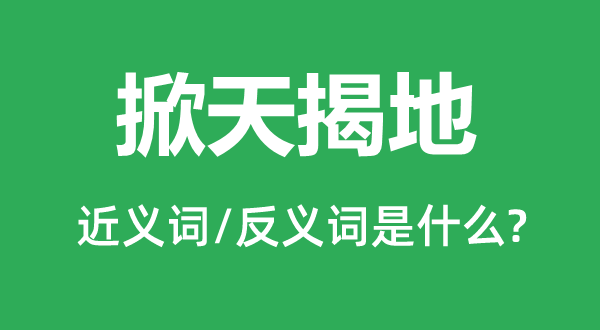 掀天揭地

近义词/反义词是什么?